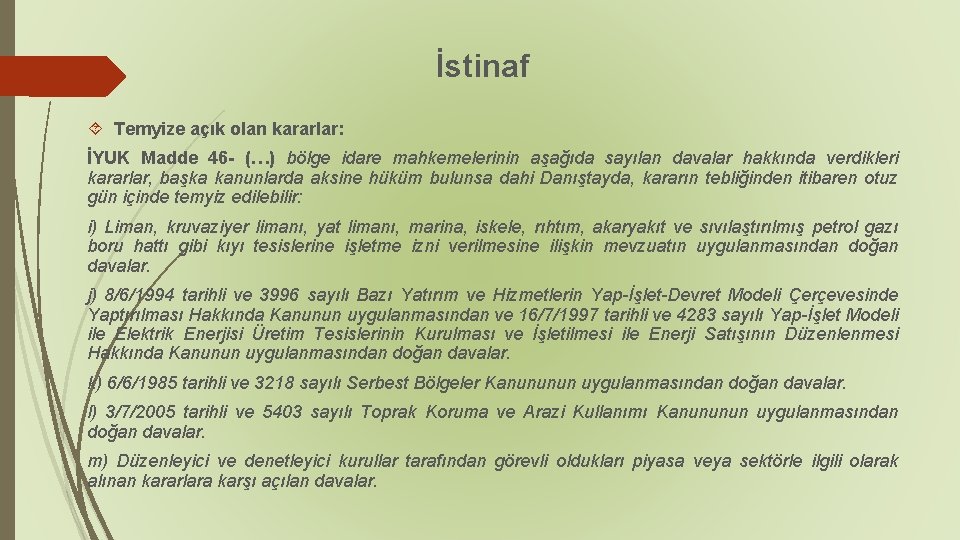 İstinaf

Temyize açık olan kararlar:

İYUK Madde 46- (…) bölge idare mahkemelerinin aşağıda sayılan davalar hakkında verdikleri kararlar, başka kanunlarda aksine hüküm bulunsa dahi Danıştayda, kararın tebliğinden itibaren otuz gün içinde temyiz edilebilir:

i) Liman, kruvaziyer limanı, yat limanı, marina, iskele, rıhtım, akaryakıt ve sıvılaştırılmış petrol gazı boru hattı gibi kıyı tesislerine işletme izni verilmesine ilişkin mevzuatın uygulanmasından doğan davalar.

j) 8/6/1994 tarihli ve 3996 sayılı Bazı Yatırım ve Hizmetlerin Yap-İşlet-Devret Modeli Çerçevesinde Yaptırılması Hakkında Kanunun uygulanmasından ve 16/7/1997 tarihli ve 4283 sayılı Yap-İşlet Modeli ile Elektrik Enerjisi Üretim Tesislerinin Kurulması ve İşletilmesi ile Enerji Satışının Düzenlenmesi Hakkında Kanunun uygulanmasından doğan davalar.

k) 6/6/1985 tarihli ve 3218 sayılı Serbest Bölgeler Kanununun uygulanmasından doğan davalar.

l) 3/7/2005 tarihli ve 5403 sayılı Toprak Koruma ve Arazi Kullanımı Kanununun uygulanmasından doğan davalar.

m) Düzenleyici ve denetleyici kurullar tarafından görevli oldukları piyasa veya sektörle ilgili olarak alınan kararlara karşı açılan davalar.